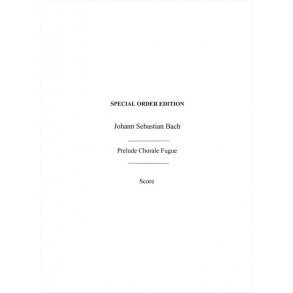 SPECIAL ORDER EDITION

Johann Sebastian Bach

Prelude Chorale Fugue

Score